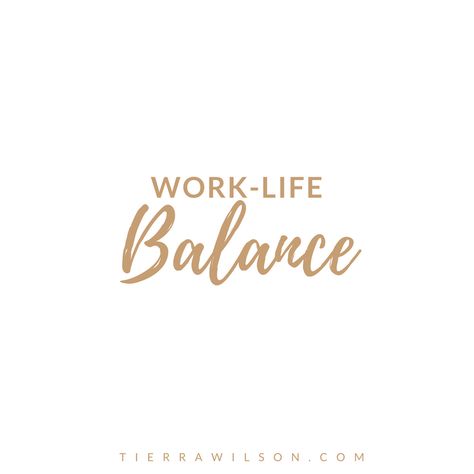 WORK-LIFE
Balance

TIERRAWILSON.COM